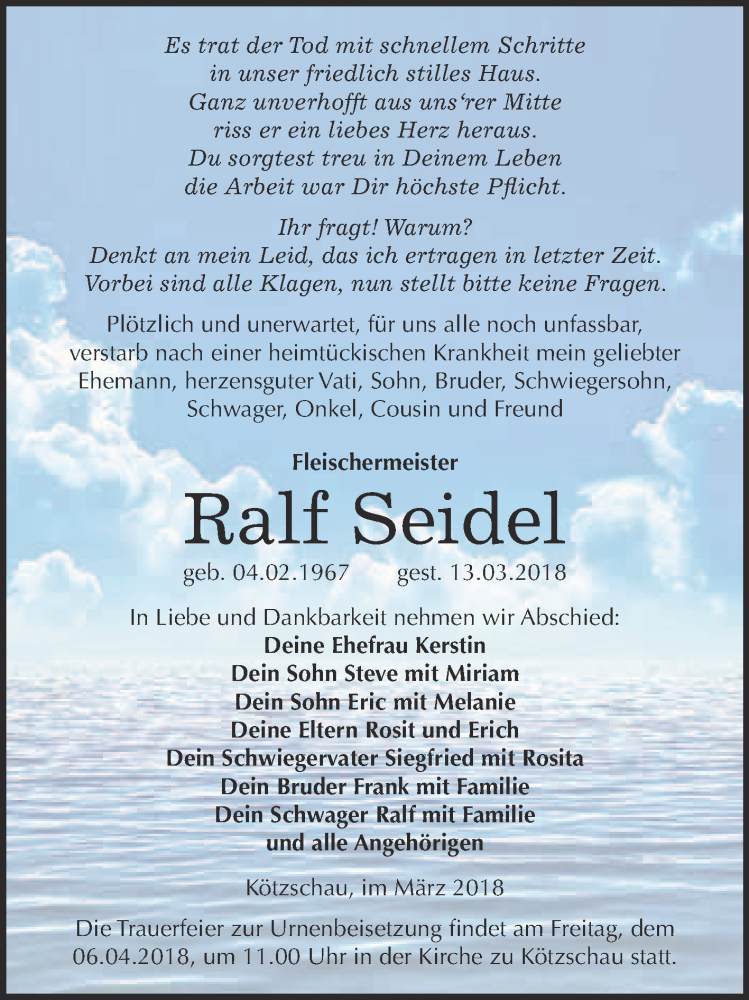 Es trat der Tod mit schnellem Schritte
in unser friedlich stilles Haus.
Ganz unverhofft aus uns'rer Mitte
riss er ein liebes Herz heraus.
Du sorgtest treu in Deinem Leben
die Arbeit war Dir höchste Pflicht.

Ihr fragt! Warum?
Denkt an mein Leid, das ich ertragen in letzter Zeit.
Vorbei sind alle Klagen, nun stellt bitte keine Fragen.

Plötzlich und unerwartet, für uns alle noch unfassbar, verstarb nach einer heimtückischen Krankheit mein geliebter Ehemann, herzensguter Vati, Sohn, Bruder, Schwiegersohn, Schwager, Onkel, Cousin und Freund

Fleischermeister

Ralf Seidel

geb. 04.02.1967 gest. 13.03.2018

In Liebe und Dankbarkeit nehmen wir Abschied:
Deine Ehefrau Kerstin
Dein Sohn Steve mit Miriam
Dein Sohn Eric mit Melanie
Deine Eltern Rosit und Erich
Dein Schwiegervater Siegfried mit Rosita
Dein Bruder Frank mit Familie
Dein Schwager Ralf mit Familie
und alle Angehörigen

Kötzschau, im März 2018

Die Trauerfeier zur Urnenbeisetzung findet am Freitag, dem 06.04.2018, um 11.00 Uhr in der Kirche zu Kötzschau statt.